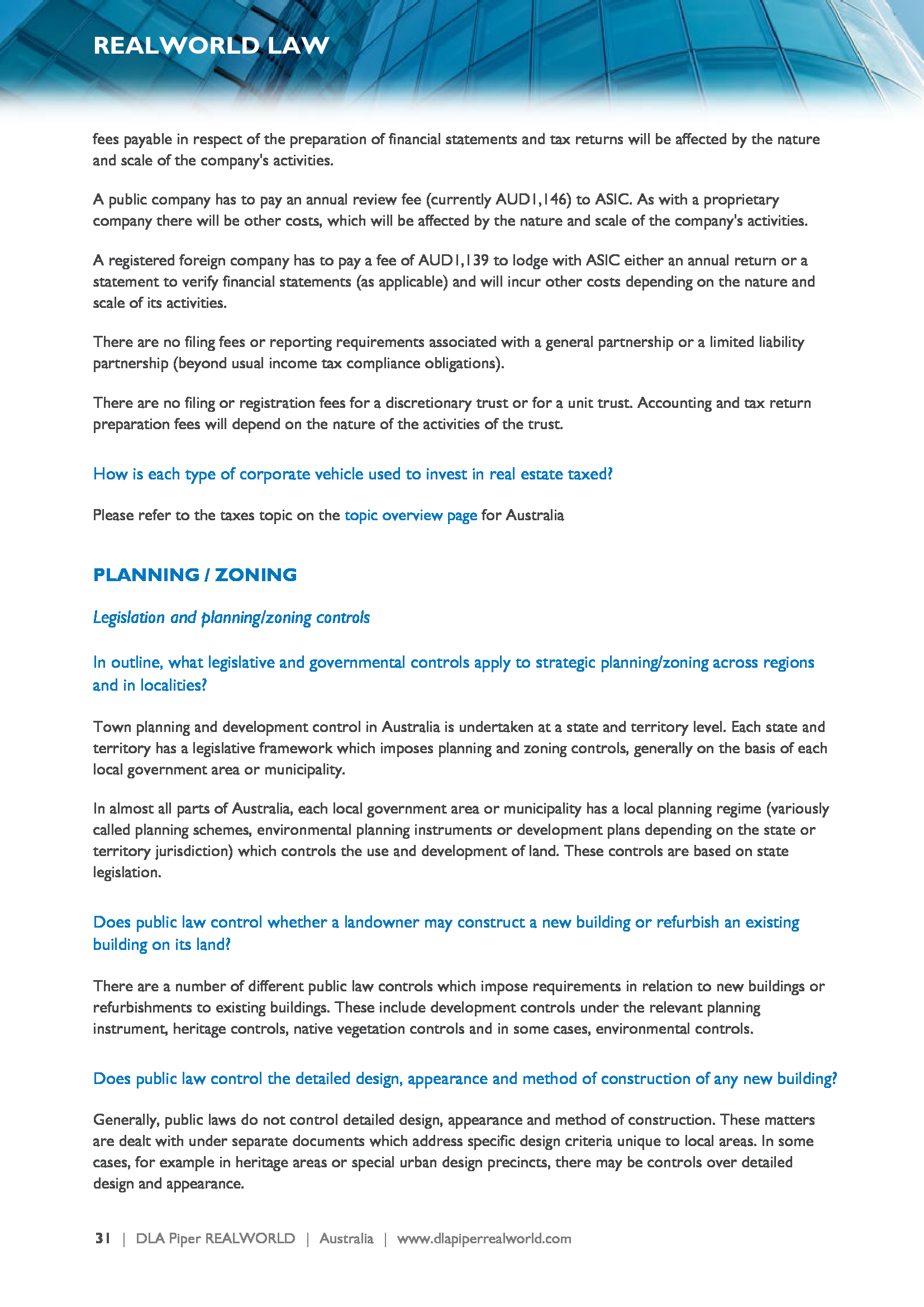 REALWORLD LAW

fees payable in respect of the preparation of financial statements and tax returns will be affected by the nature and scale of the company's activities.

A public company has to pay an annual review fee (currently AUD1,146) to ASIC. As with a proprietary company there will be other costs, which will be affected by the nature and scale of the company's activities.

A registered foreign company has to pay a fee of AUD1,139 to lodge with ASIC either an annual return or a statement to verify financial statements (as applicable) and will incur other costs depending on the nature and scale of its activities.

There are no filing fees or reporting requirements associated with a general partnership or a limited liability partnership (beyond usual income tax compliance obligations).

There are no filing or registration fees for a discretionary trust or for a unit trust. Accounting and tax return preparation fees will depend on the nature of the activities of the trust.

How is each type of corporate vehicle used to invest in real estate taxed?

Please refer to the taxes topic on the topic overview page for Australia

PLANNING / ZONING

Legislation and planning/zoning controls

In outline, what legislative and governmental controls apply to strategic planning/zoning across regions and in localities?

Town planning and development control in Australia is undertaken at a state and territory level. Each state and territory has a legislative framework which imposes planning and zoning controls, generally on the basis of each local government area or municipality.

In almost all parts of Australia, each local government area or municipality has a local planning regime (variously called planning schemes, environmental planning instruments or development plans depending on the state or territory jurisdiction) which controls the use and development of land. These controls are based on state legislation.

Does public law control whether a landowner may construct a new building or refurbish an existing building on its land?

There are a number of different public law controls which impose requirements in relation to new buildings or refurbishments to existing buildings. These include development controls under the relevant planning instrument, heritage controls, native vegetation controls and in some cases, environmental controls.

Does public law control the detailed design, appearance and method of construction of any new building?

Generally, public laws do not control detailed design, appearance and method of construction. These matters are dealt with under separate documents which address specific design criteria unique to local areas. In some cases, for example in heritage areas or special urban design precincts, there may be controls over detailed design and appearance.

31 | DLA Piper REALWORLD | Australia | www.dlapiperrealworld.com